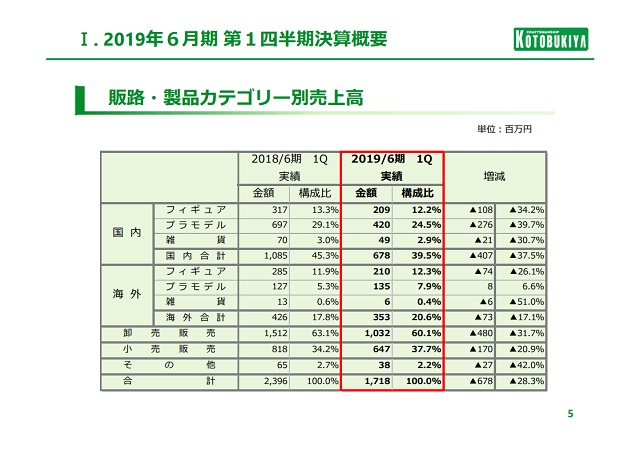 Ⅰ. 2019年６月期 第１四半期決算概要

CRAFTSMANSHIP KOTOBUKIYA

販路・製品カテゴリー別売上高

単位：百万円

| | | 2018/6期 1Q 実績 金額 | 2018/6期 1Q 実績 構成比 | 2019/6期 1Q 実績 金額 | 2019/6期 1Q 実績 構成比 | 増減 | 増減 |
|---|---|---|---|---|---|---|---|
| 国内 | フィギュア | 317 | 13.3% | 209 | 12.2% | ▲108 | ▲34.2% |
| 国内 | プラモデル | 697 | 29.1% | 420 | 24.5% | ▲276 | ▲39.7% |
| 国内 | 雑貨 | 70 | 3.0% | 49 | 2.9% | ▲21 | ▲30.7% |
| 国内 | 国内合計 | 1,085 | 45.3% | 678 | 39.5% | ▲407 | ▲37.5% |
| 海外 | フィギュア | 285 | 11.9% | 210 | 12.3% | ▲74 | ▲26.1% |
| 海外 | プラモデル | 127 | 5.3% | 135 | 7.9% | 8 | 6.6% |
| 海外 | 雑貨 | 13 | 0.6% | 6 | 0.4% | ▲6 | ▲51.0% |
| 海外 | 海外合計 | 426 | 17.8% | 353 | 20.6% | ▲73 | ▲17.1% |
| 卸売販売 | | 1,512 | 63.1% | 1,032 | 60.1% | ▲480 | ▲31.7% |
| 小売販売 | | 818 | 34.2% | 647 | 37.7% | ▲170 | ▲20.9% |
| その他 | | 65 | 2.7% | 38 | 2.2% | ▲27 | ▲42.0% |
| 合計 | | 2,396 | 100.0% | 1,718 | 100.0% | ▲678 | ▲28.3% |

5